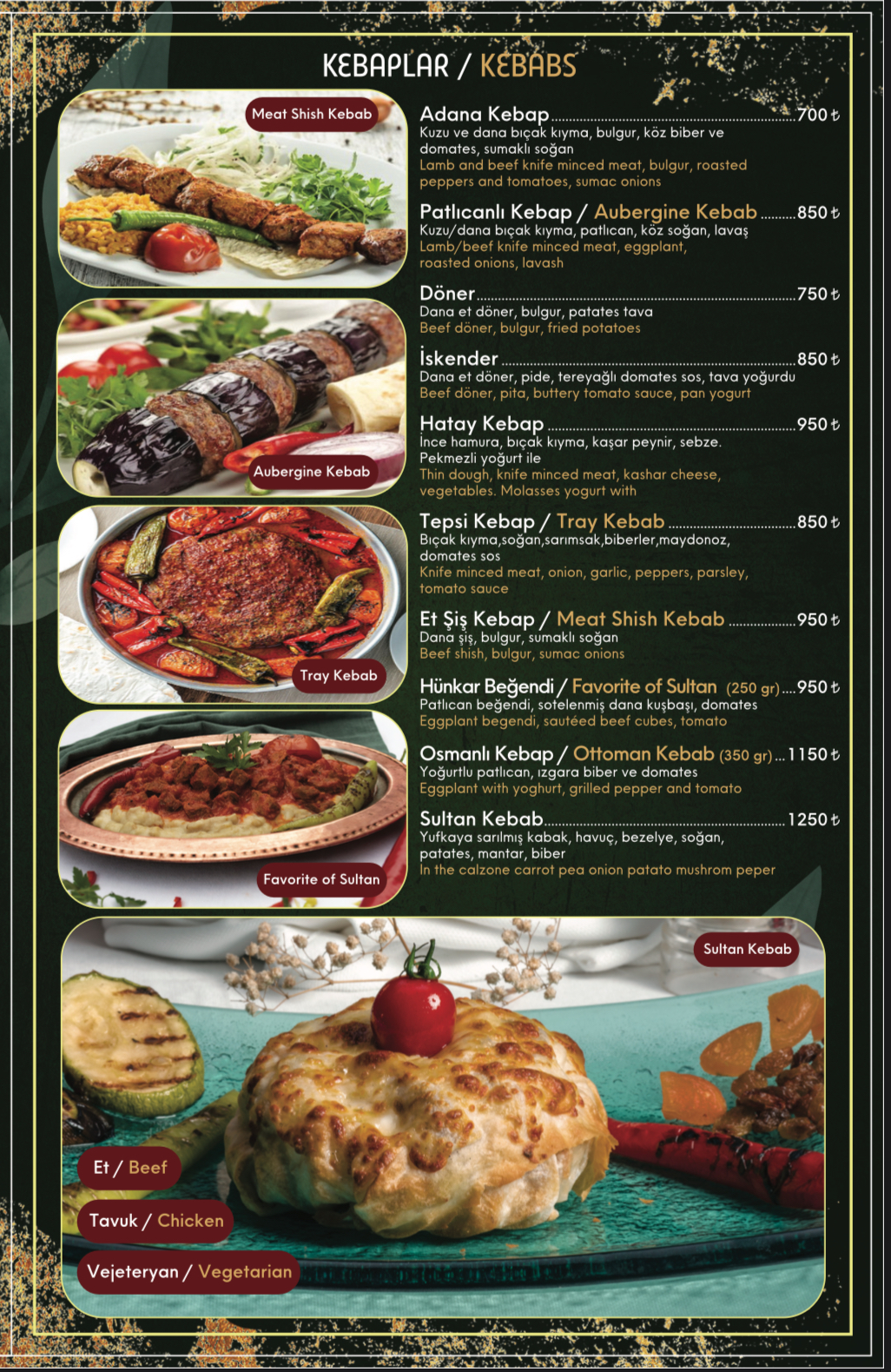 KEBAPLAR / KEBABS

Meat Shish Kebab

Aubergine Kebab

Tray Kebab

Favorite of Sultan

Adana Kebap 700 ₺
Kuzu ve dana bıçak kıyma, bulgur, köz biber ve domates, sumaklı soğan
Lamb and beef knife minced meat, bulgur, roasted peppers and tomatoes, sumac onions

Patlıcanlı Kebap / Aubergine Kebab 850 ₺
Kuzu/dana bıçak kıyma, patlıcan, köz soğan, lavaş
Lamb/beef knife minced meat, eggplant, roasted onions, lavash

Döner 750 ₺
Dana et döner, bulgur, patates tava
Beef döner, bulgur, fried potatoes

İskender 850 ₺
Dana et döner, pide, tereyağlı domates sos, tava yoğurdu
Beef döner, pita, buttery tomato sauce, pan yogurt

Hatay Kebap 950 ₺
İnce hamura, bıçak kıyma, kaşar peynir, sebze. Pekmezli yoğurt ile
Thin dough, knife minced meat, kashar cheese, vegetables. Molasses yogurt with

Tepsi Kebap / Tray Kebab 850 ₺
Bıçak kıyma,soğan,sarımsak,biberler,maydonoz, domates sos
Knife minced meat, onion, garlic, peppers, parsley, tomato sauce

Et Şiş Kebap / Meat Shish Kebab 950 ₺
Dana şiş, bulgur, sumaklı soğan
Beef shish, bulgur, sumac onions

Hünkar Beğendi / Favorite of Sultan (250 gr) 950 ₺
Patlıcan beğendi, sotelenmiş dana kuşbaşı, domates
Eggplant begendi, sautéed beef cubes, tomato

Osmanlı Kebap / Ottoman Kebab (350 gr) 1150 ₺
Yoğurtlu patlıcan, ızgara biber ve domates
Eggplant with yoghurt, grilled pepper and tomato

Sultan Kebab 1250 ₺
Yufkaya sarılmış kabak, havuç, bezelye, soğan, patates, mantar, biber
In the calzone carrot pea onion patato mushrom peper

Sultan Kebab

Et / Beef

Tavuk / Chicken

Vejeteryan / Vegetarian